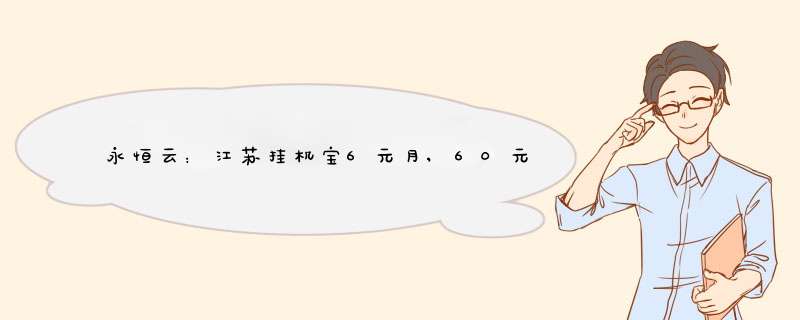 永恒云：江苏挂机宝6元月，60元